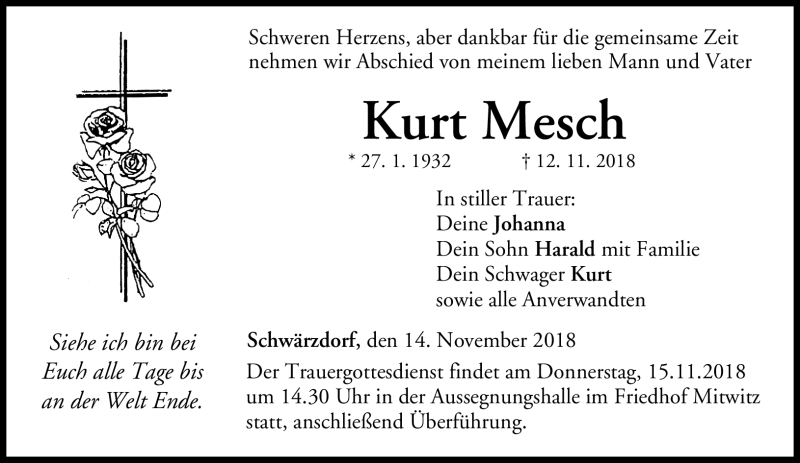 Schweren Herzens, aber dankbar für die gemeinsame Zeit nehmen wir Abschied von meinem lieben Mann und Vater

Kurt Mesch

* 27. 1. 1932 † 12. 11. 2018

In stiller Trauer:
Deine Johanna
Dein Sohn Harald mit Familie
Dein Schwager Kurt
sowie alle Anverwandten

Siehe ich bin bei Euch alle Tage bis an der Welt Ende.

Schwärzdorf, den 14. November 2018

Der Trauergottesdienst findet am Donnerstag, 15.11.2018 um 14.30 Uhr in der Aussegnungshalle im Friedhof Mitwitz statt, anschließend Überführung.